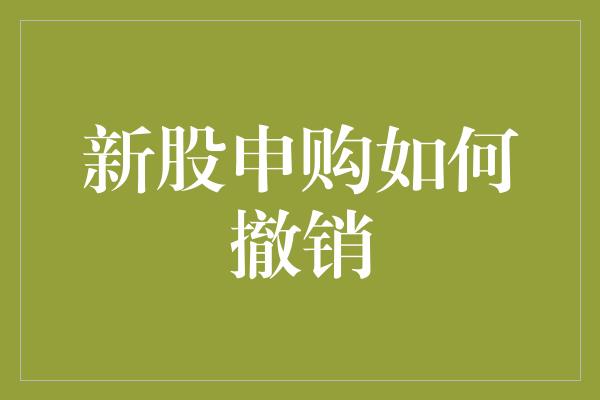 新股申购如何撤销